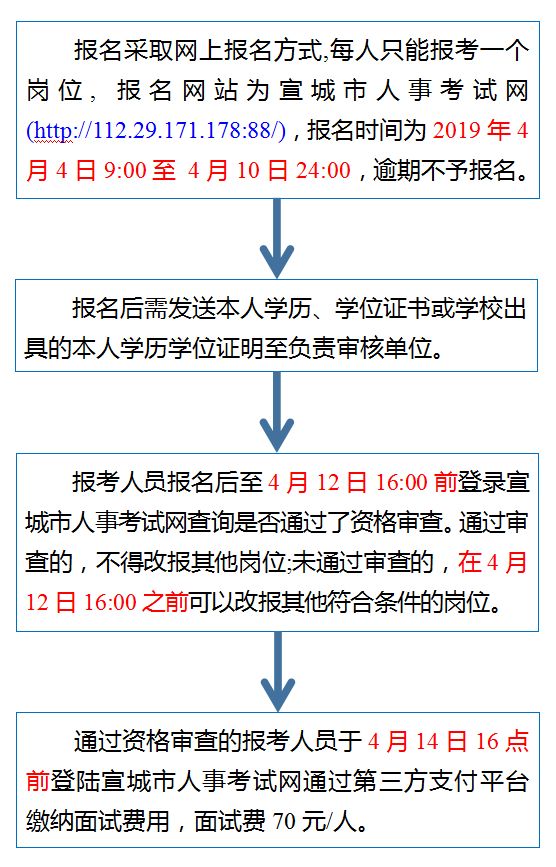 报名采取网上报名方式,每人只能报考一个岗位，报名网站为宣城市人事考试网(http://112.29.171.178:88/)，报名时间为 2019 年 4 月 4 日 9:00 至 4 月 10 日 24:00，逾期不予报名。

报名后需发送本人学历、学位证书或学校出具的本人学历学位证明至负责审核单位。

报考人员报名后至 4 月 12 日 16:00 前登录宣城市人事考试网查询是否通过了资格审查。通过审查的，不得改报其他岗位;未通过审查的，在 4 月 12 日 16:00 之前可以改报其他符合条件的岗位。

通过资格审查的报考人员于 4 月 14 日 16 点前登陆宣城市人事考试网通过第三方支付平台缴纳面试费用，面试费 70 元/人。